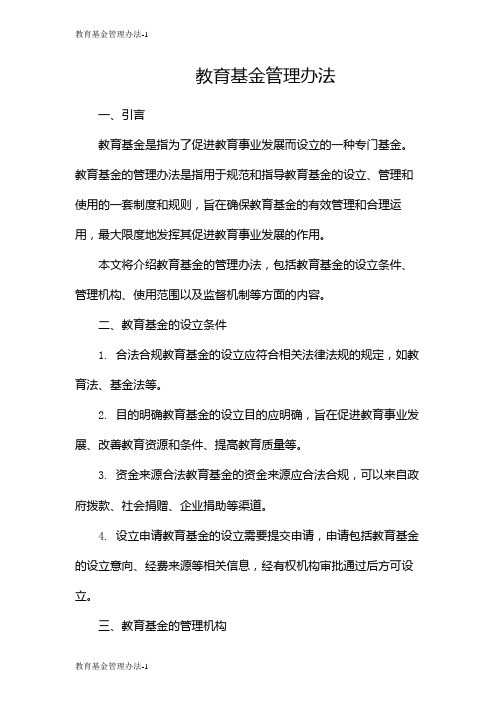 教育基金管理办法-1

教育基金管理办法

一、引言

教育基金是指为了促进教育事业发展而设立的一种专门基金。教育基金的管理办法是指用于规范和指导教育基金的设立、管理和使用的一套制度和规则，旨在确保教育基金的有效管理和合理运用，最大限度地发挥其促进教育事业发展的作用。

本文将介绍教育基金的管理办法，包括教育基金的设立条件、管理机构、使用范围以及监督机制等方面的内容。

二、教育基金的设立条件

1. 合法合规教育基金的设立应符合相关法律法规的规定，如教育法、基金法等。

2. 目的明确教育基金的设立目的应明确，旨在促进教育事业发展、改善教育资源和条件、提高教育质量等。

3. 资金来源合法教育基金的资金来源应合法合规，可以来自政府拨款、社会捐赠、企业捐助等渠道。

4. 设立申请教育基金的设立需要提交申请，申请包括教育基金的设立意向、经费来源等相关信息，经有权机构审批通过后方可设立。

三、教育基金的管理机构

教育基金管理办法-1